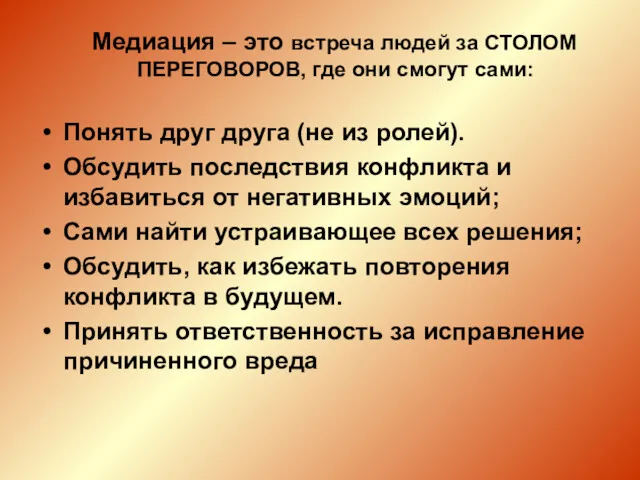 Медиация – это встреча людей за СТОЛОМ ПЕРЕГОВОРОВ, где они смогут сами:

• Понять друг друга (не из ролей).
• Обсудить последствия конфликта и избавиться от негативных эмоций;
• Сами найти устраивающее всех решения;
• Обсудить, как избежать повторения конфликта в будущем.
• Принять ответственность за исправление причиненного вреда